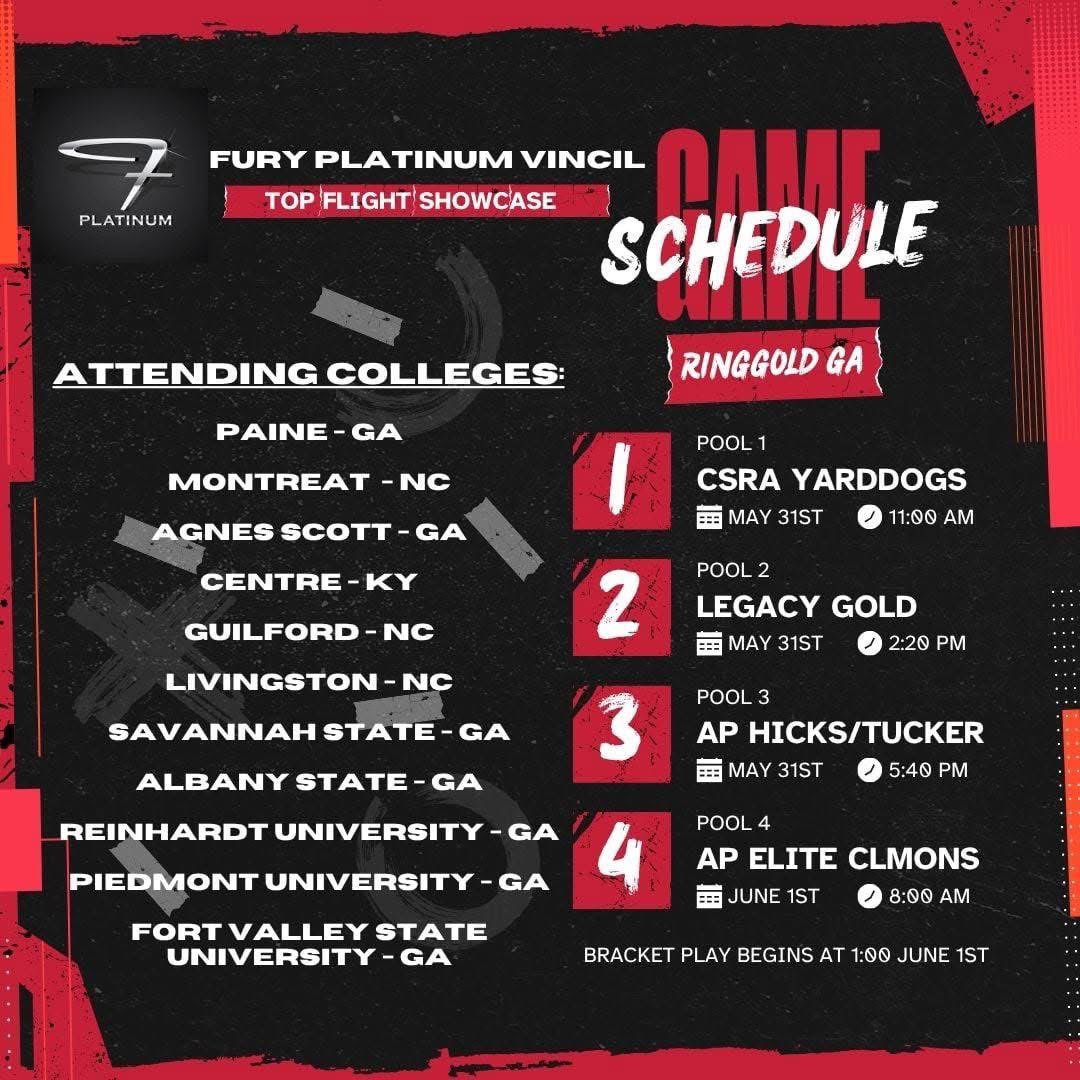 PLATINUM

FURY PLATINUM VINCIL

TOP FLIGHT SHOWCASE

GAME SCHEDULE

RINGGOLD GA

ATTENDING COLLEGES:

PAINE - GA
MONTREAT - NC
AGNES SCOTT - GA
CENTRE - KY
GUILFORD - NC
LIVINGSTON - NC
SAVANNAH STATE - GA
ALBANY STATE - GA
REINHARDT UNIVERSITY - GA
PIEDMONT UNIVERSITY - GA
FORT VALLEY STATE UNIVERSITY - GA

1
POOL 1
CSRA YARDDOGS
MAY 31ST 11:00 AM

2
POOL 2
LEGACY GOLD
MAY 31ST 2:20 PM

3
POOL 3
AP HICKS/TUCKER
MAY 31ST 5:40 PM

4
POOL 4
AP ELITE CLMONS
JUNE 1ST 8:00 AM

BRACKET PLAY BEGINS AT 1:00 JUNE 1ST